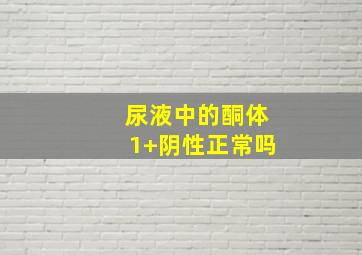 尿液中的酮体
1+阴性正常吗